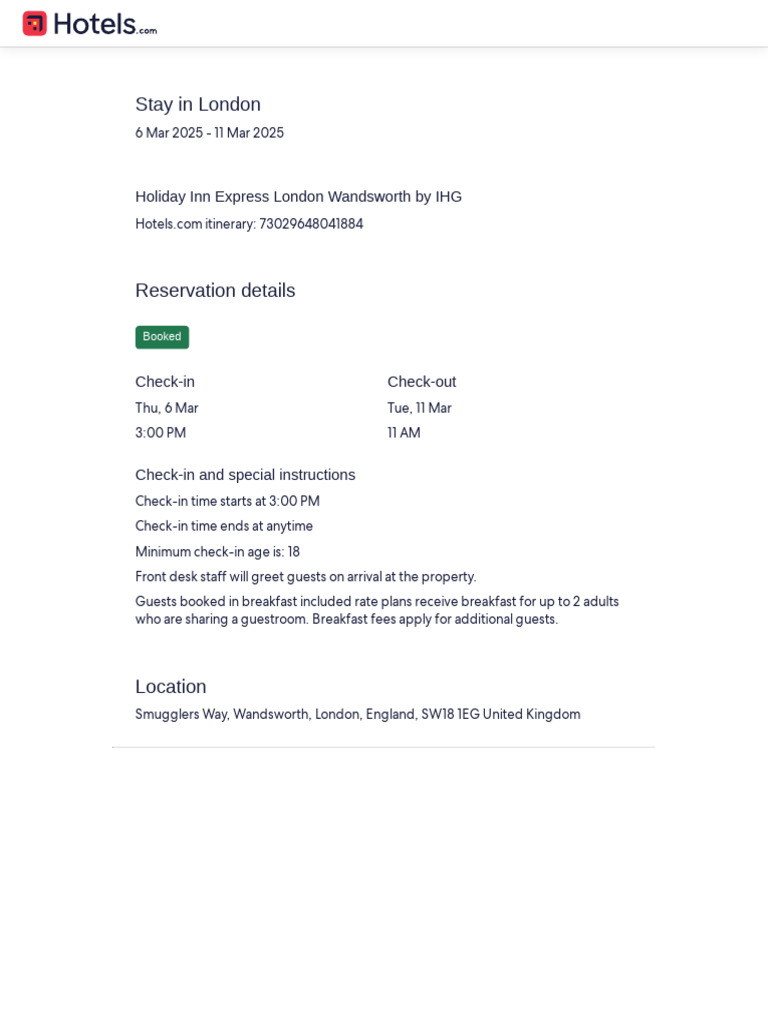 Hotels.com

Stay in London
6 Mar 2025 - 11 Mar 2025

Holiday Inn Express London Wandsworth by IHG
Hotels.com itinerary: 73029648041884

Reservation details

Booked

Check-in
Thu, 6 Mar
3:00 PM

Check-out
Tue, 11 Mar
11 AM

Check-in and special instructions
Check-in time starts at 3:00 PM
Check-in time ends at anytime
Minimum check-in age is: 18
Front desk staff will greet guests on arrival at the property.
Guests booked in breakfast included rate plans receive breakfast for up to 2 adults who are sharing a guestroom. Breakfast fees apply for additional guests.

Location
Smugglers Way, Wandsworth, London, England, SW18 1EG United Kingdom